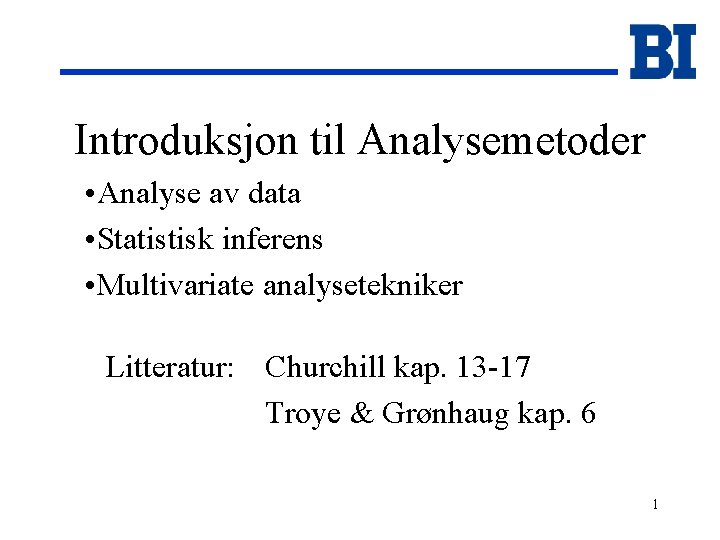 BI

Introduksjon til Analysemetoder

•Analyse av data

•Statistisk inferens

•Multivariate analyseteknikker

Litteratur: Churchill kap. 13-17

Troye & Grønhaug kap. 6

1